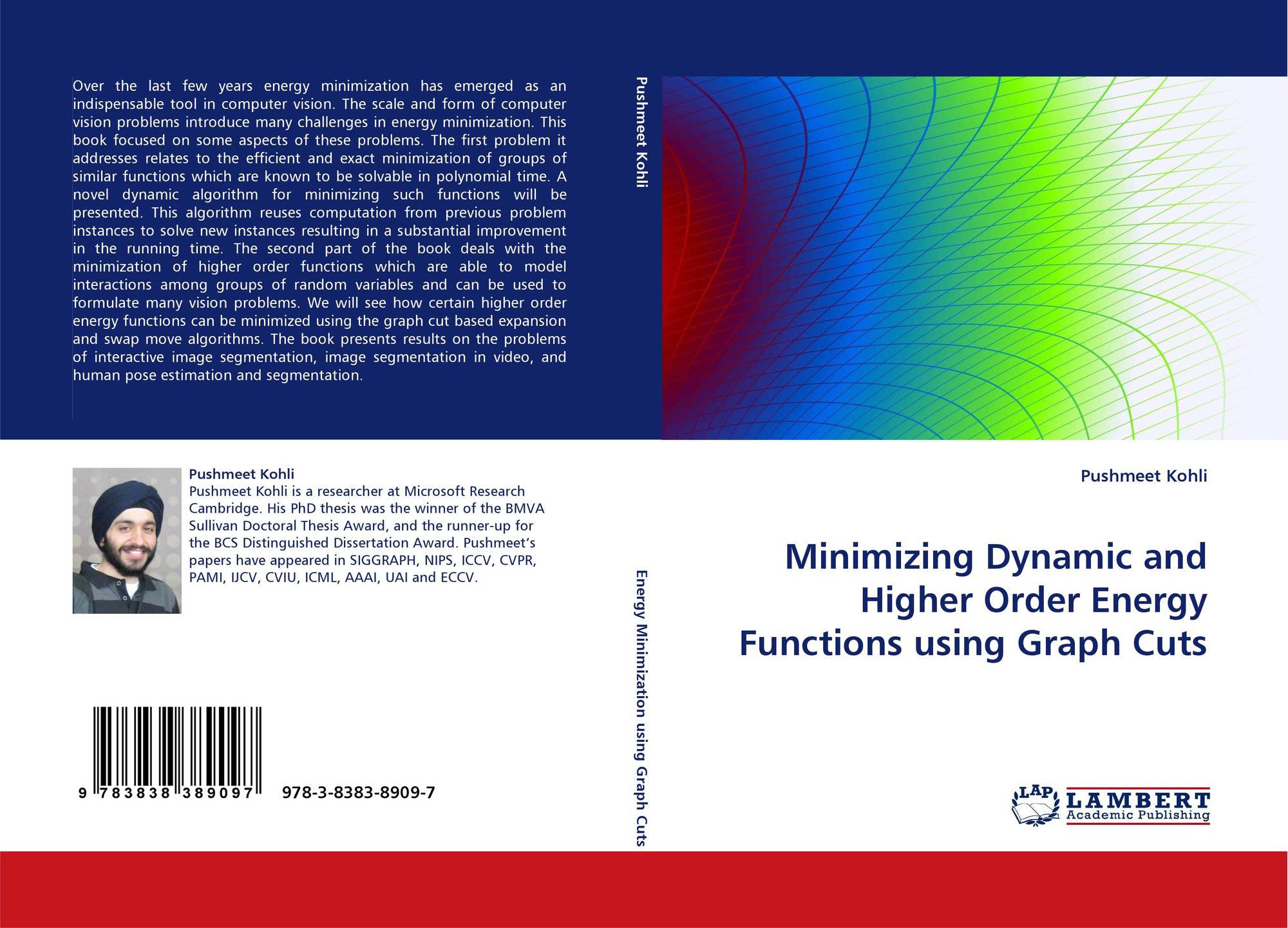 Over the last few years energy minimization has emerged as an indispensable tool in computer vision. The scale and form of computer vision problems introduce many challenges in energy minimization. This book focused on some aspects of these problems. The first problem it addresses relates to the efficient and exact minimization of groups of similar functions which are known to be solvable in polynomial time. A novel dynamic algorithm for minimizing such functions will be presented. This algorithm reuses computation from previous problem instances to solve new instances resulting in a substantial improvement in the running time. The second part of the book deals with the minimization of higher order functions which are able to model interactions among groups of random variables and can be used to formulate many vision problems. We will see how certain higher order energy functions can be minimized using the graph cut based expansion and swap move algorithms. The book presents results on the problems of interactive image segmentation, image segmentation in video, and human pose estimation and segmentation.

Pushmeet Kohli
Pushmeet Kohli is a researcher at Microsoft Research Cambridge. His PhD thesis was the winner of the BMVA Sullivan Doctoral Thesis Award, and the runner-up for the BCS Distinguished Dissertation Award. Pushmeet's papers have appeared in SIGGRAPH, NIPS, ICCV, CVPR, PAMI, IJCV, CVIU, ICML, AAAI, UAI and ECCV.

9 783838 389097 978-3-8383-8909-7

Pushmeet Kohli

Energy Minimization using Graph Cuts

Pushmeet Kohli

Minimizing Dynamic and Higher Order Energy Functions using Graph Cuts

LAP LAMBERT Academic Publishing